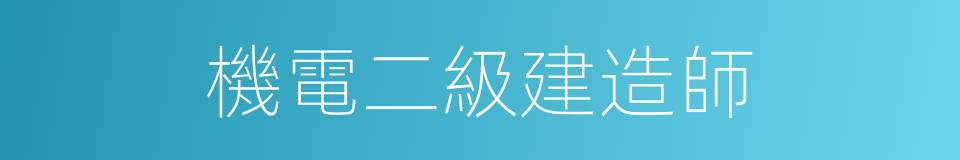 機電二級建造師